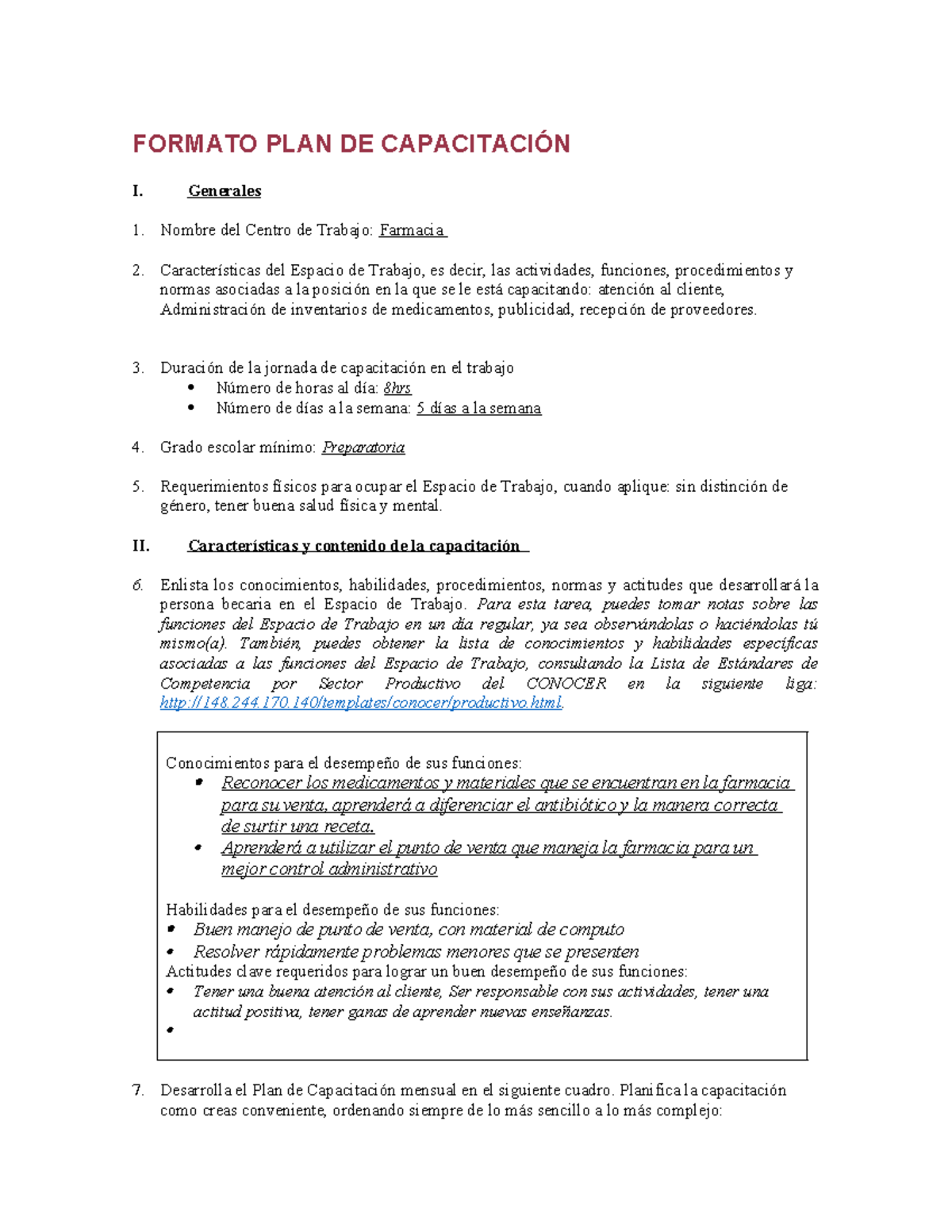 FORMATO PLAN DE CAPACITACIÓN

I. Generales

1. Nombre del Centro de Trabajo: Farmacia

2. Características del Espacio de Trabajo, es decir, las actividades, funciones, procedimientos y normas asociadas a la posición en la que se le está capacitando: atención al cliente, Administración de inventarios de medicamentos, publicidad, recepción de proveedores.

3. Duración de la jornada de capacitación en el trabajo
• Número de horas al día: 8hrs
• Número de días a la semana: 5 días a la semana

4. Grado escolar mínimo: Preparatoria

5. Requerimientos físicos para ocupar el Espacio de Trabajo, cuando aplique: sin distinción de género, tener buena salud física y mental.

II. Características y contenido de la capacitación

6. Enlista los conocimientos, habilidades, procedimientos, normas y actitudes que desarrollará la persona becaria en el Espacio de Trabajo. Para esta tarea, puedes tomar notas sobre las funciones del Espacio de Trabajo en un día regular, ya sea observándolas o haciéndolas tú mismo(a). También, puedes obtener la lista de conocimientos y habilidades específicas asociadas a las funciones del Espacio de Trabajo, consultando la Lista de Estándares de Competencia por Sector Productivo del CONOCER en la siguiente liga: http://148.244.170.140/templates/conocer/productivo.html.

Conocimientos para el desempeño de sus funciones:
• Reconocer los medicamentos y materiales que se encuentran en la farmacia para su venta, aprenderá a diferenciar el antibiótico y la manera correcta de surtir una receta.
• Aprenderá a utilizar el punto de venta que maneja la farmacia para un mejor control administrativo

Habilidades para el desempeño de sus funciones:
• Buen manejo de punto de venta, con material de computo
• Resolver rápidamente problemas menores que se presenten
Actitudes clave requeridos para lograr un buen desempeño de sus funciones:
• Tener una buena atención al cliente, Ser responsable con sus actividades, tener una actitud positiva, tener ganas de aprender nuevas enseñanzas.
•

7. Desarrolla el Plan de Capacitación mensual en el siguiente cuadro. Planifica la capacitación como creas conveniente, ordenando siempre de lo más sencillo a lo más complejo: